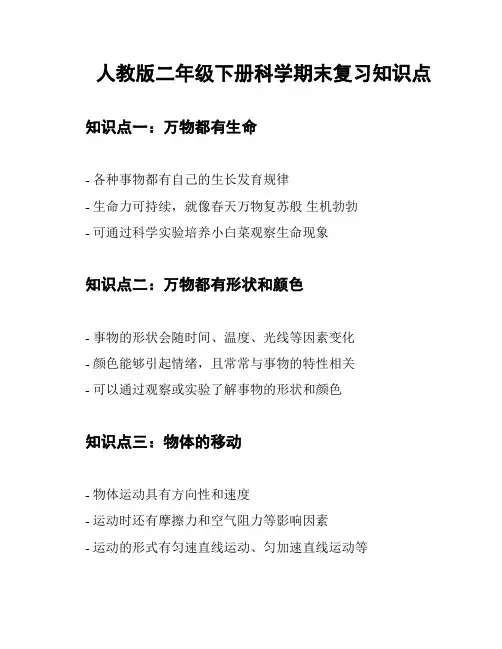 人教版二年级下册科学期末复习知识点

知识点一：万物都有生命

- 各种事物都有自己的生长发育规律
- 生命力可持续，就像春天万物复苏般 生机勃勃
- 可通过科学实验培养小白菜观察生命现象

知识点二：万物都有形状和颜色

- 事物的形状会随时间、温度、光线等因素变化
- 颜色能够引起情绪，且常常与事物的特性相关
- 可以通过观察或实验了解事物的形状和颜色

知识点三：物体的移动

- 物体运动具有方向性和速度
- 运动时还有摩擦力和空气阻力等影响因素
- 运动的形式有匀速直线运动、匀加速直线运动等